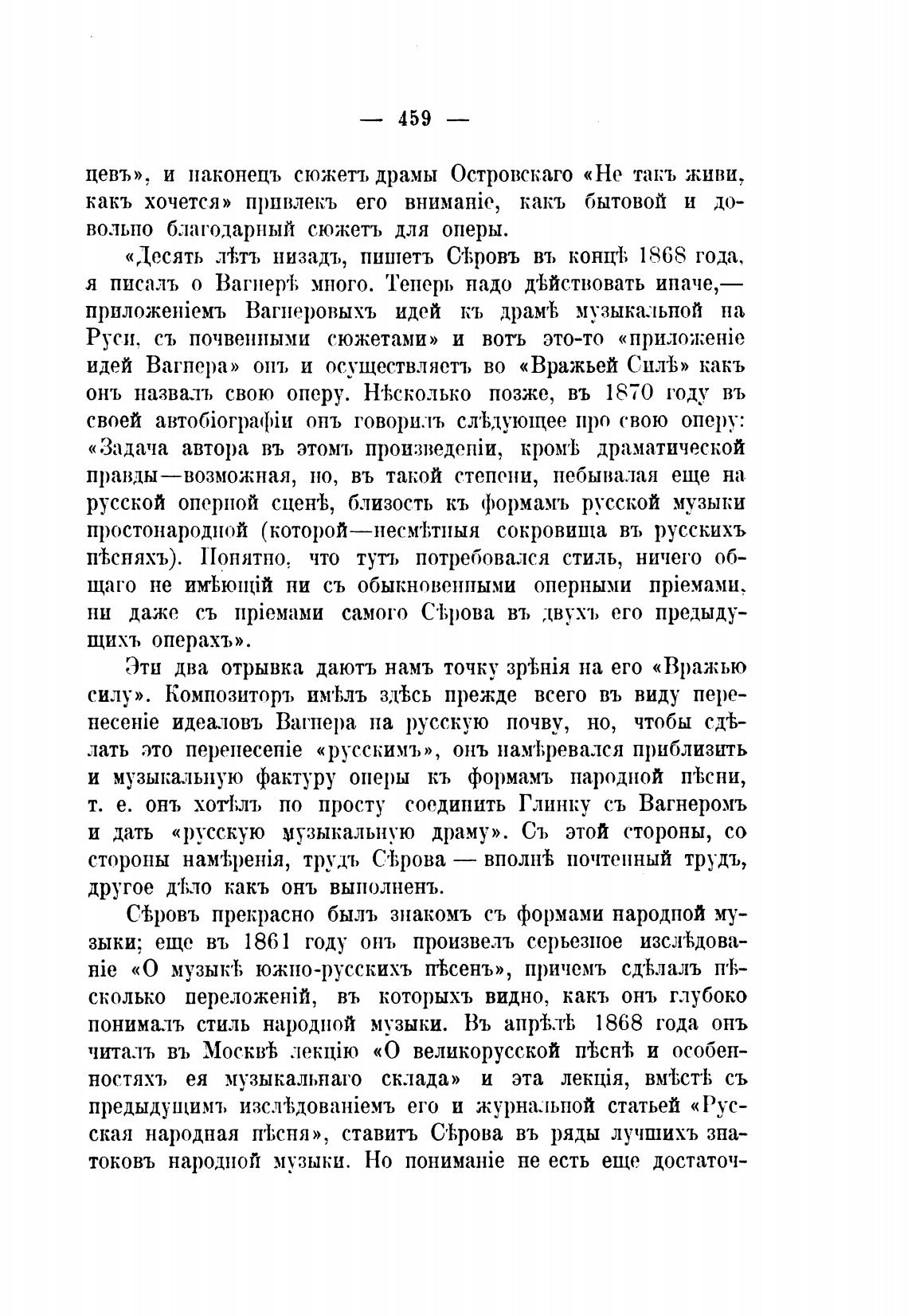 — 459 —

цевъ», и наконецъ сюжетъ драмы Островскаго «Не такъ живи, какъ хочется» привлекъ его вниманіе, какъ бытовой и довольно благодарный сюжетъ для оперы.

«Десять лѣтъ назадъ, пишетъ Сѣровъ въ концѣ 1868 года, я писалъ о Вагнерѣ много. Теперь надо дѣйствовать иначе,— приложеніемъ Вагнеровыхъ идей къ драмѣ музыкальной на Руси, съ почвенными сюжетами» и вотъ это-то «приложеніе идей Вагнера» онъ и осуществляетъ во «Вражьей Силѣ» какъ онъ назвалъ свою оперу. Нѣсколько позже, въ 1870 году въ своей автобіографіи онъ говорилъ слѣдующее про свою оперу: «Задача автора въ этомъ произведеніи, кромѣ драматической правды—возможная, но, въ такой степени, небывалая еще на русской оперной сценѣ, близость къ формамъ русской музыки простонародной (которой—несмѣтныя сокровища въ русскихъ пѣсняхъ). Понятно, что тутъ потребовался стиль, ничего общаго не имѣющій ни съ обыкновенными оперными пріемами, ни даже съ пріемами самого Сѣрова въ двухъ его предыдущихъ операхъ».

Эти два отрывка даютъ намъ точку зрѣнія на его «Вражью силу». Композиторъ имѣлъ здѣсь прежде всего въ виду перенесеніе идеаловъ Вагнера на русскую почву, но, чтобы сдѣлать это перенесеніе «русскимъ», онъ намѣревался приблизить и музыкальную фактуру оперы къ формамъ народной пѣсни, т. е. онъ хотѣлъ по просту соединить Глинку съ Вагнеромъ и дать «русскую музыкальную драму». Съ этой стороны, со стороны намѣренія, трудъ Сѣрова — вполнѣ почтенный трудъ, другое дѣло какъ онъ выполненъ.

Сѣровъ прекрасно былъ знакомъ съ формами народной музыки; еще въ 1861 году онъ произвелъ серьезное изслѣдованіе «О музыкѣ южно-русскихъ пѣсенъ», причемъ сдѣлалъ нѣсколько переложеній, въ которыхъ видно, какъ онъ глубоко понималъ стиль народной музыки. Въ апрѣлѣ 1868 года онъ читалъ въ Москвѣ лекцію «О великорусской пѣснѣ и особенностяхъ ея музыкальнаго склада» и эта лекція, вмѣстѣ съ предыдущимъ изслѣдованіемъ его и журнальной статьей «Русская народная пѣсня», ставитъ Сѣрова въ ряды лучшихъ знатоковъ народной музыки. Но пониманіе не есть еще достаточ-